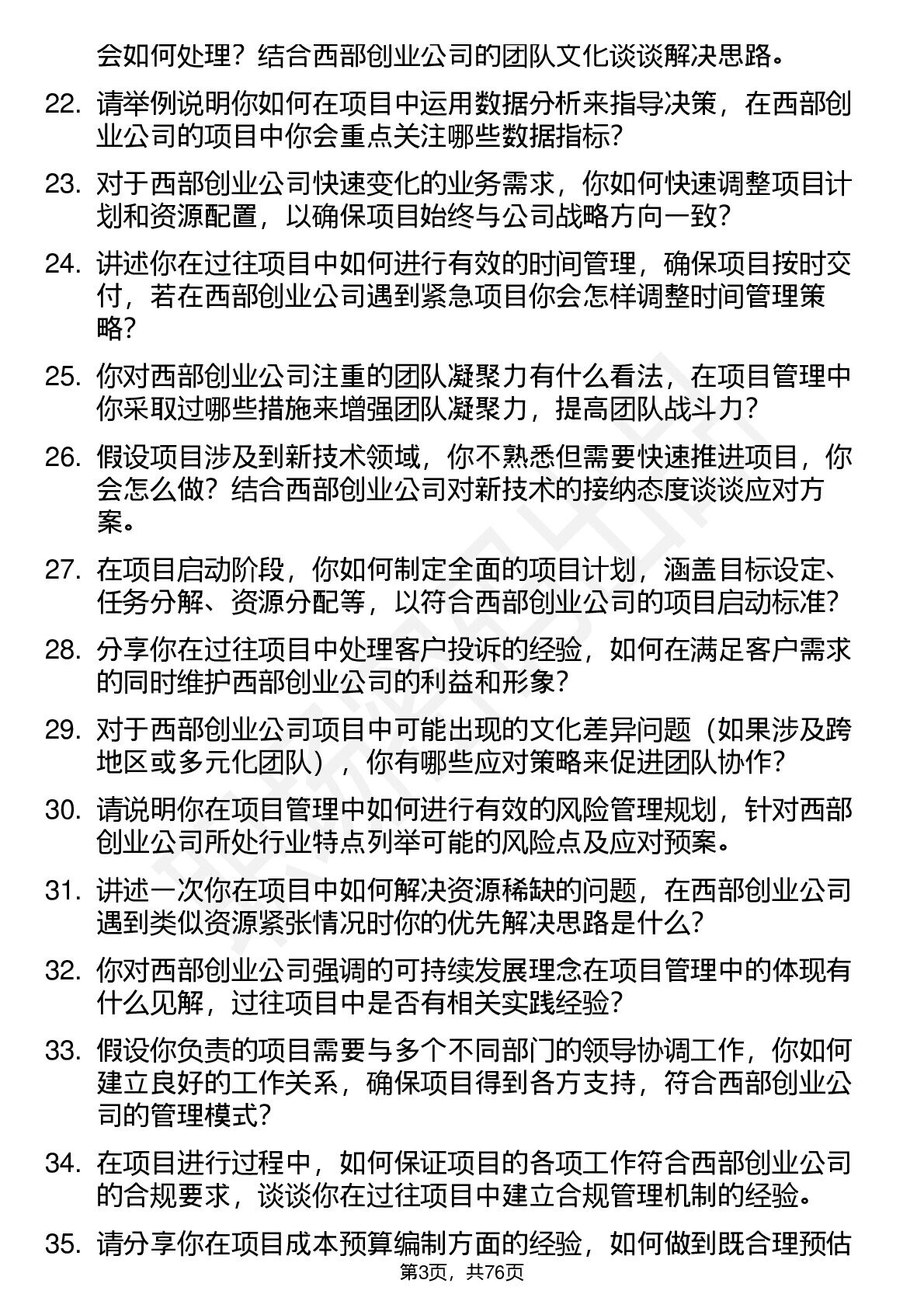 会如何处理？结合西部创业公司的团队文化谈谈解决思路。

22. 请举例说明你如何在项目中运用数据分析来指导决策，在西部创业公司的项目中你会重点关注哪些数据指标？

23. 对于西部创业公司快速变化的业务需求，你如何快速调整项目计划和资源配置，以确保项目始终与公司战略方向一致？

24. 讲述你在过往项目中如何进行有效的时间管理，确保项目按时交付，若在西部创业公司遇到紧急项目你会怎样调整时间管理策略？

25. 你对西部创业公司注重的团队凝聚力有什么看法，在项目管理中你采取过哪些措施来增强团队凝聚力，提高团队战斗力？

26. 假设项目涉及到新技术领域，你不熟悉但需要快速推进项目，你会怎么做？结合西部创业公司对新技术的接纳态度谈谈应对方案。

27. 在项目启动阶段，你如何制定全面的项目计划，涵盖目标设定、任务分解、资源分配等，以符合西部创业公司的项目启动标准？

28. 分享你在过往项目中处理客户投诉的经验，如何在满足客户需求的同时维护西部创业公司的利益和形象？

29. 对于西部创业公司项目中可能出现的文化差异问题（如果涉及跨地区或多元化团队），你有哪些应对策略来促进团队协作？

30. 请说明你在项目管理中如何进行有效的风险管理规划，针对西部创业公司所处行业特点列举可能的风险点及应对预案。

31. 讲述一次你在项目中如何解决资源稀缺的问题，在西部创业公司遇到类似资源紧张情况时你的优先解决思路是什么？

32. 你对西部创业公司强调的可持续发展理念在项目管理中的体现有什么见解，过往项目中是否有相关实践经验？

33. 假设你负责的项目需要与多个不同部门的领导协调工作，你如何建立良好的工作关系，确保项目得到各方支持，符合西部创业公司的管理模式？

34. 在项目进行过程中，如何保证项目的各项工作符合西部创业公司的合规要求，谈谈你在过往项目中建立合规管理机制的经验。

35. 请分享你在项目成本预算编制方面的经验，如何做到既合理预估

第3页，共76页